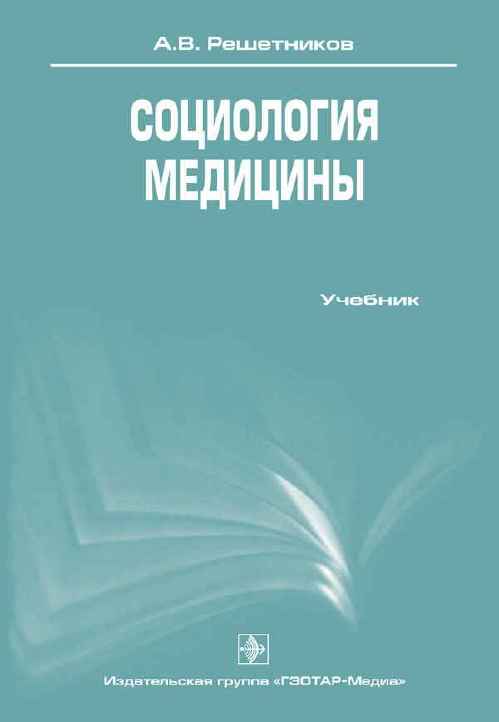 А.В. Решетников

СОЦИОЛОГИЯ МЕДИЦИНЫ

Учебник

Издательская группа «ГЭОТАР-Медиа»